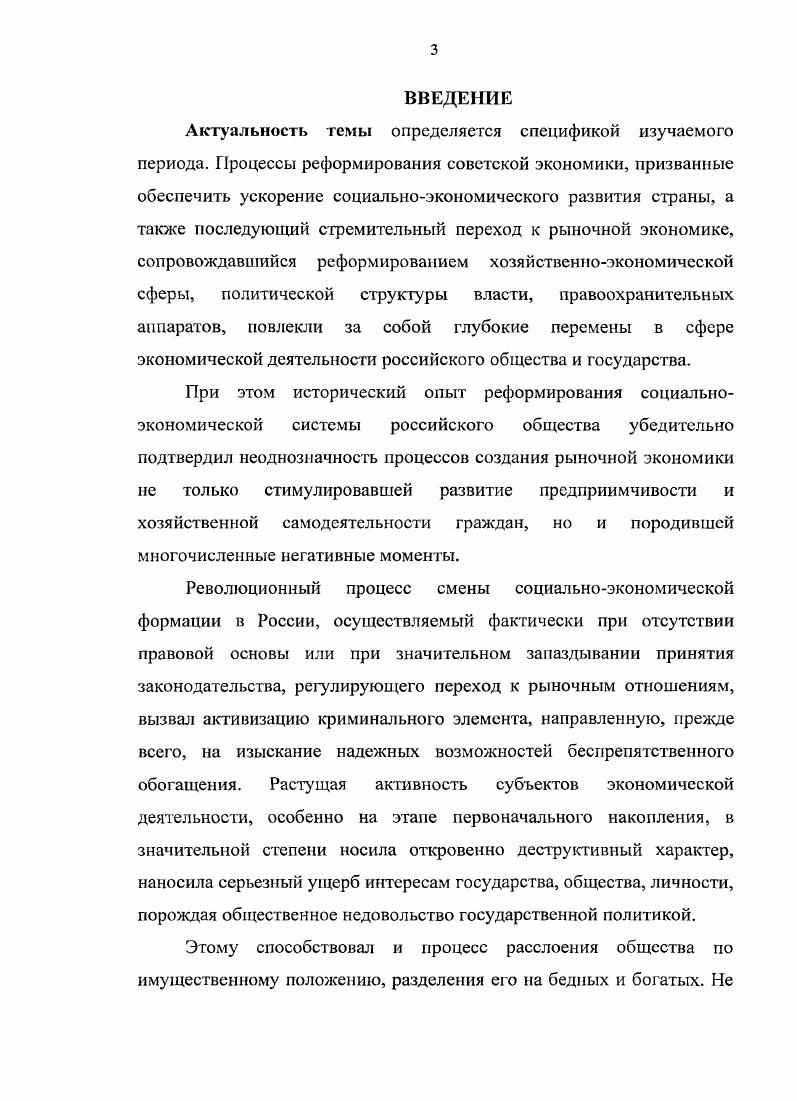 3

ВВЕДЕНИЕ

Актуальность темы определяется спецификой изучаемого периода. Процессы реформирования советской экономики, призванные обеспечить ускорение социально-экономического развития страны, а также последующий стремительный переход к рыночной экономике, сопровождавшийся реформированием хозяйственно-экономической сферы, политической структуры власти, правоохранительных аппаратов, повлекли за собой глубокие перемены в сфере экономической деятельности российского общества и государства.

При этом исторический опыт реформирования социально-экономической системы российского общества убедительно подтвердил неоднозначность процессов создания рыночной экономики не только стимулировавшей развитие предприимчивости и хозяйственной самодеятельности граждан, но и породившей многочисленные негативные моменты.

Революционный процесс смены социально-экономической формации в России, осуществляемый фактически при отсутствии правовой основы или при значительном запаздывании принятия законодательства, регулирующего переход к рыночным отношениям, вызвал активизацию криминального элемента, направленную, прежде всего, на изыскание надежных возможностей беспрепятственного обогащения. Растущая активность субъектов экономической деятельности, особенно на этапе первоначального накопления, в значительной степени носила откровенно деструктивный характер, наносила серьезный ущерб интересам государства, общества, личности, порождая общественное недовольство государственной политикой.

Этому способствовал и процесс расслоения общества по имущественному положению, разделения его на бедных и богатых. Не